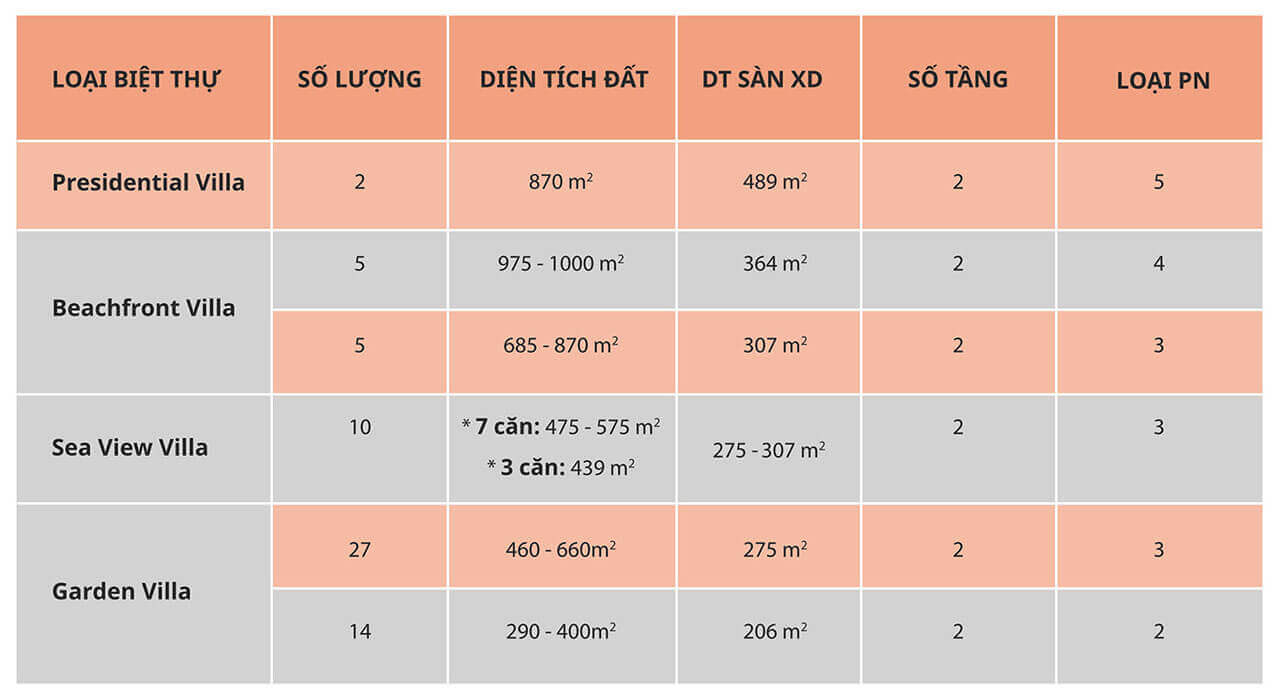 | LOẠI BIỆT THỰ | SỐ LƯỢNG | DIỆN TÍCH ĐẤT | DT SÀN XD | SỐ TẦNG | LOẠI PN |
|---|---|---|---|---|---|
| Presidential Villa | 2 | 870 $m^2$ | 489 $m^2$ | 2 | 5 |
| Beachfront Villa | 5 | 975 - 1000 $m^2$ | 364 $m^2$ | 2 | 4 |
| | 5 | 685 - 870 $m^2$ | 307 $m^2$ | 2 | 3 |
| Sea View Villa | 10 | * 7 căn: 475 - 575 $m^2$ * 3 căn: 439 $m^2$ | 275 - 307 $m^2$ | 2 | 3 |
| Garden Villa | 27 | 460 - 660$m^2$ | 275 $m^2$ | 2 | 3 |
| | 14 | 290 - 400$m^2$ | 206 $m^2$ | 2 | 2 |